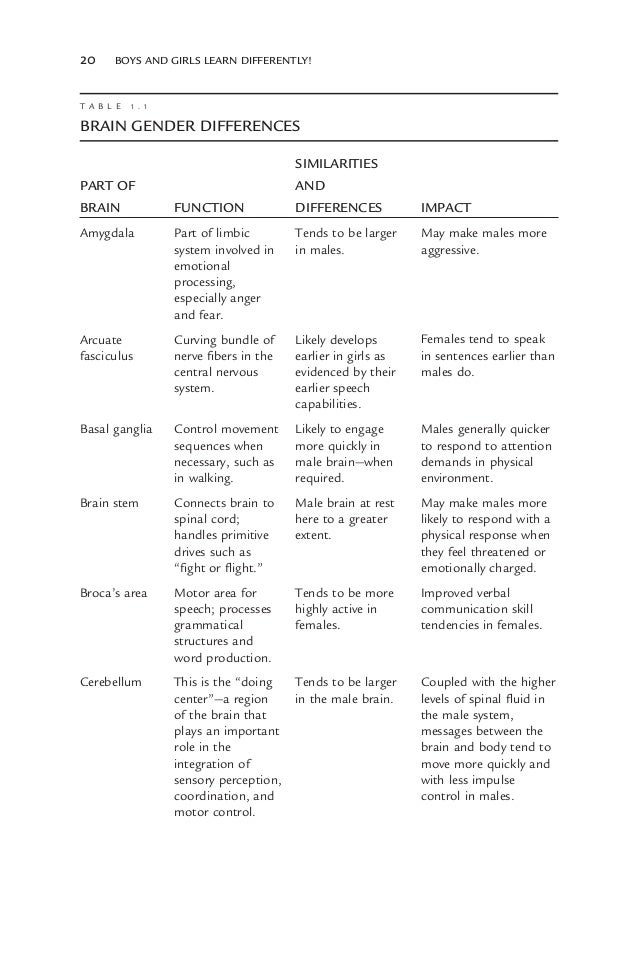 20 BOYS AND GIRLS LEARN DIFFERENTLY!

TABLE 1.1

BRAIN GENDER DIFFERENCES

| PART OF BRAIN | FUNCTION | SIMILARITIES AND DIFFERENCES | IMPACT |
|---|---|---|---|
| Amygdala | Part of limbic system involved in emotional processing, especially anger and fear. | Tends to be larger in males. | May make males more aggressive. |
| Arcuate fasciculus | Curving bundle of nerve fibers in the central nervous system. | Likely develops earlier in girls as evidenced by their earlier speech capabilities. | Females tend to speak in sentences earlier than males do. |
| Basal ganglia | Control movement sequences when necessary, such as in walking. | Likely to engage more quickly in male brain—when required. | Males generally quicker to respond to attention demands in physical environment. |
| Brain stem | Connects brain to spinal cord; handles primitive drives such as "fight or flight." | Male brain at rest here to a greater extent. | May make males more likely to respond with a physical response when they feel threatened or emotionally charged. |
| Broca's area | Motor area for speech; processes grammatical structures and word production. | Tends to be more highly active in females. | Improved verbal communication skill tendencies in females. |
| Cerebellum | This is the "doing center"—a region of the brain that plays an important role in the integration of sensory perception, coordination, and motor control. | Tends to be larger in the male brain. | Coupled with the higher levels of spinal fluid in the male system, messages between the brain and body tend to move more quickly and with less impulse control in males. |